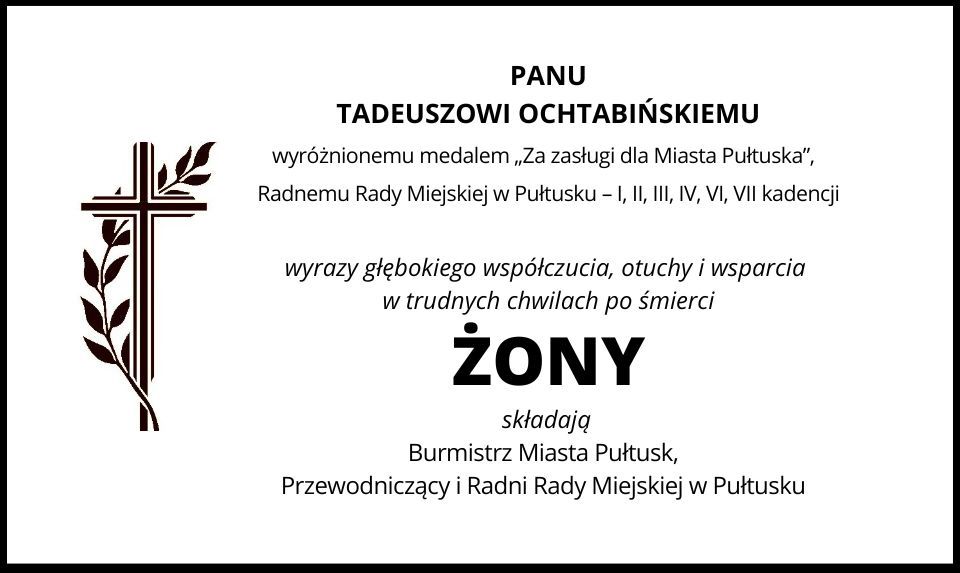 PANU
TADEUSZOWI OCHTABIŃSKIEMU
wyróżnionemu medalem „Za zasługi dla Miasta Pułtuska”,
Radnemu Rady Miejskiej w Pułtusku – I, II, III, IV, VI, VII kadencji

wyrazy głębokiego współczucia, otuchy i wsparcia
w trudnych chwilach po śmierci
ŻONY
składają
Burmistrz Miasta Pułtusk,
Przewodniczący i Radni Rady Miejskiej w Pułtusku